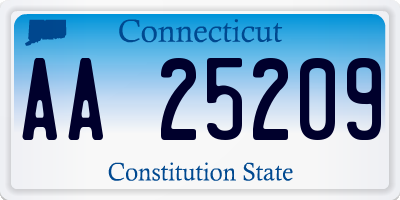 Connecticut

AA 25209

Constitution State